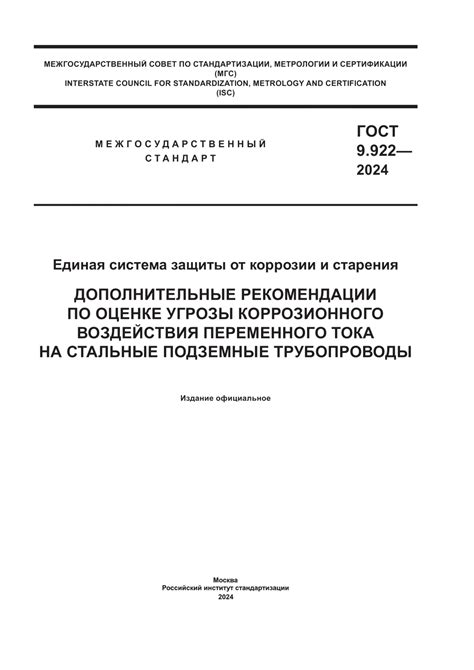 МЕЖГОСУДАРСТВЕННЫЙ СОВЕТ ПО СТАНДАРТИЗАЦИИ, МЕТРОЛОГИИ И СЕРТИФИКАЦИИ (МГС)
INTERSTATE COUNCIL FOR STANDARDIZATION, METROLOGY AND CERTIFICATION (ISC)

МЕЖГОСУДАРСТВЕННЫЙ СТАНДАРТ

ГОСТ 9.922— 2024

Единая система защиты от коррозии и старения

ДОПОЛНИТЕЛЬНЫЕ РЕКОМЕНДАЦИИ ПО ОЦЕНКЕ УГРОЗЫ КОРРОЗИОННОГО ВОЗДЕЙСТВИЯ ПЕРЕМЕННОГО ТОКА НА СТАЛЬНЫЕ ПОДЗЕМНЫЕ ТРУБОПРОВОДЫ

Издание официальное

Москва
Российский институт стандартизации
2024